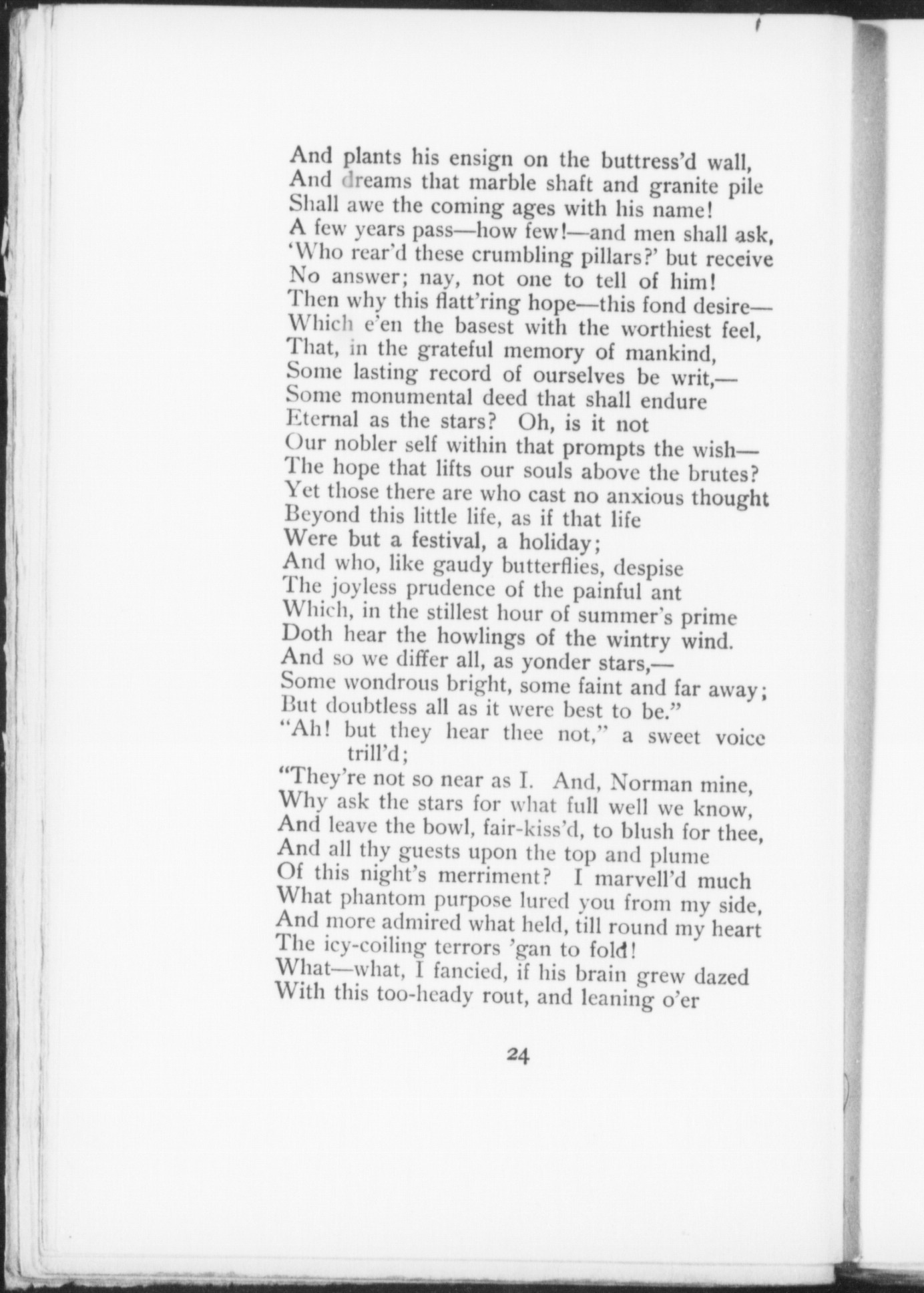 And plants his ensign on the buttress'd wall,
And dreams that marble shaft and granite pile
Shall awe the coming ages with his name!
A few years pass—how few!—and men shall ask,
'Who rear'd these crumbling pillars?' but receive
No answer; nay, not one to tell of him!
Then why this flatt'ring hope—this fond desire—
Which e'en the basest with the worthiest feel,
That, in the grateful memory of mankind,
Some lasting record of ourselves be writ,—
Some monumental deed that shall endure
Eternal as the stars? Oh, is it not
Our nobler self within that prompts the wish—
The hope that lifts our souls above the brutes?
Yet those there are who cast no anxious thought
Beyond this little life, as if that life
Were but a festival, a holiday;
And who, like gaudy butterflies, despise
The joyless prudence of the painful ant
Which, in the stillest hour of summer's prime
Doth hear the howlings of the wintry wind.
And so we differ all, as yonder stars,—
Some wondrous bright, some faint and far away;
But doubtless all as it were best to be."
"Ah! but they hear thee not," a sweet voice trill'd;
"They're not so near as I. And, Norman mine,
Why ask the stars for what full well we know,
And leave the bowl, fair-kiss'd, to blush for thee,
And all thy guests upon the top and plume
Of this night's merriment? I marvell'd much
What phantom purpose lured you from my side,
And more admired what held, till round my heart
The icy-coiling terrors 'gan to fold!
What—what, I fancied, if his brain grew dazed
With this too-heady rout, and leaning o'er

24